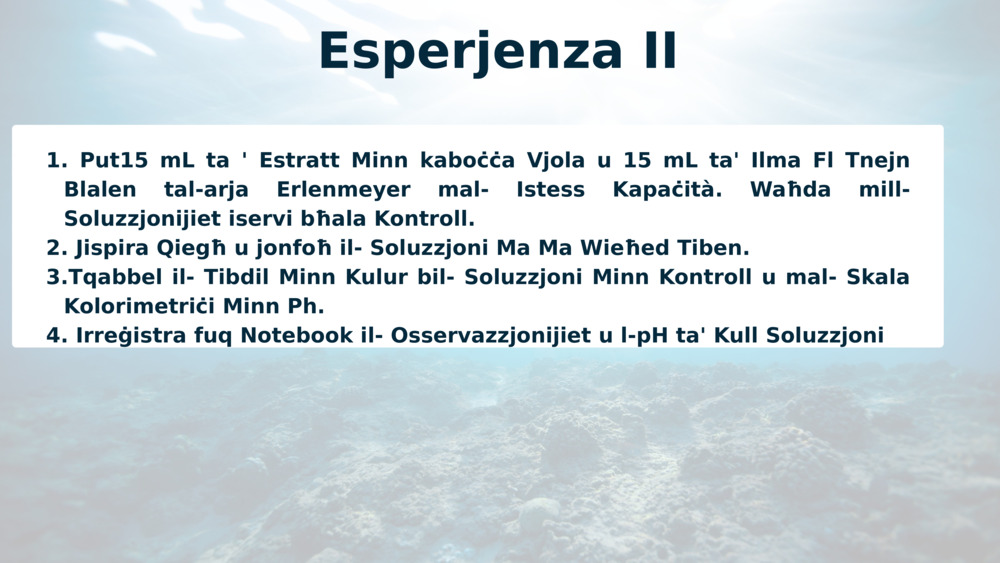 Esperjenza II

1. Put15 mL ta ' Estratt Minn kaboċċa Vjola u 15 mL ta' Ilma Fl Tnejn Blalen tal-arja Erlenmeyer mal- Istess Kapaċità. Waħda mill- Soluzzjonijiet iservi bħala Kontroll.
2. Jispira Qiegħ u jonfoħ il- Soluzzjoni Ma Ma Wieħed Tiben.
3.Tqabbel il- Tibdil Minn Kulur bil- Soluzzjoni Minn Kontroll u mal- Skala Kolorimetriċi Minn Ph.
4. Irreġistra fuq Notebook il- Osservazzjonijiet u l-pH ta' Kull Soluzzjoni